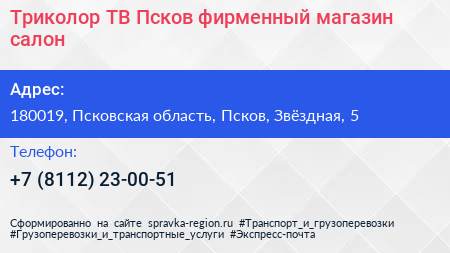 Триколор ТВ Псков фирменный магазин салон

Адрес:

180019, Псковская область, Псков, Звёздная, 5

Телефон:

+7 (8112) 23-00-51

Сформированно на сайте spravka-region.ru #Транспорт_и_грузоперевозки #Грузоперевозки_и_транспортные_услуги #Экспресс-почта